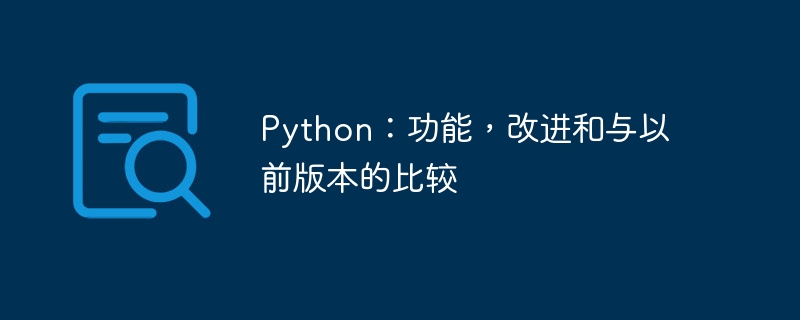 Python：功能，改进和与以前版本的比较